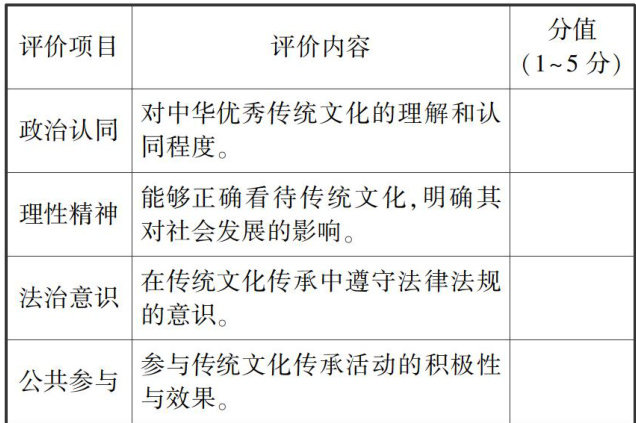 | 评价项目 | 评价内容 | 分值（1~5分） |
|---|---|---|
| 政治认同 | 对中华优秀传统文化的理解和认同程度。 | |
| 理性精神 | 能够正确看待传统文化,明确其对社会发展的影响。 | |
| 法治意识 | 在传统文化传承中遵守法律法规的意识。 | |
| 公共参与 | 参与传统文化传承活动的积极性与效果。 | |